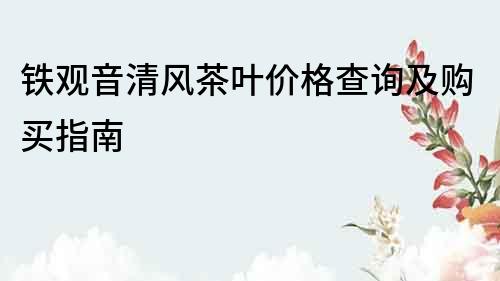 铁观音清风茶叶价格查询及购买指南